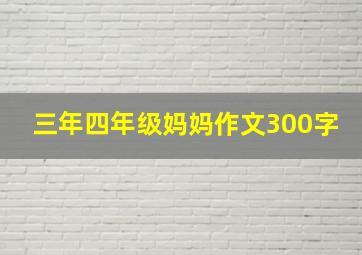 三年四年级妈妈作文300字